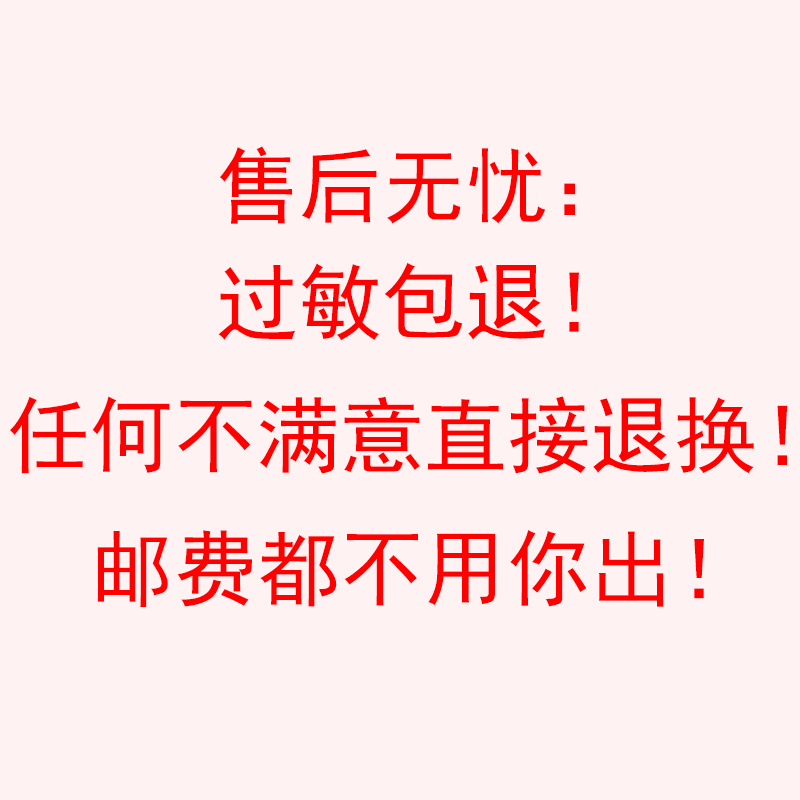 售后无忧：
过敏包退！
任何不满意直接退换！
邮费都不用你出！